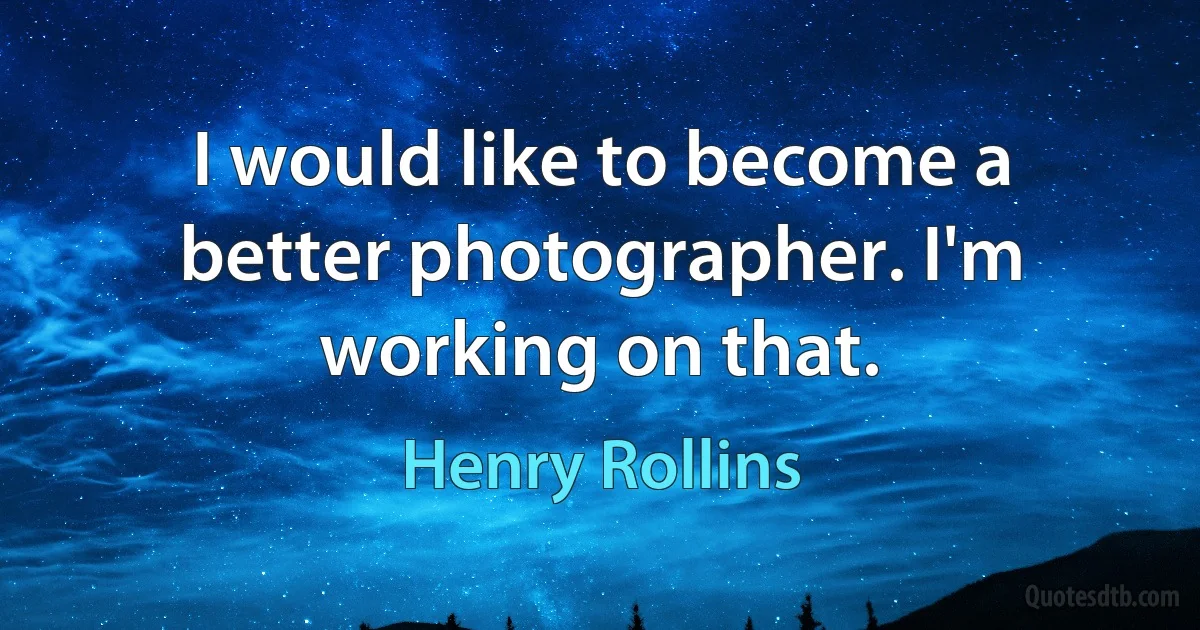 I would like to become a better photographer. I'm working on that.

Henry Rollins

Quotesdtb.com